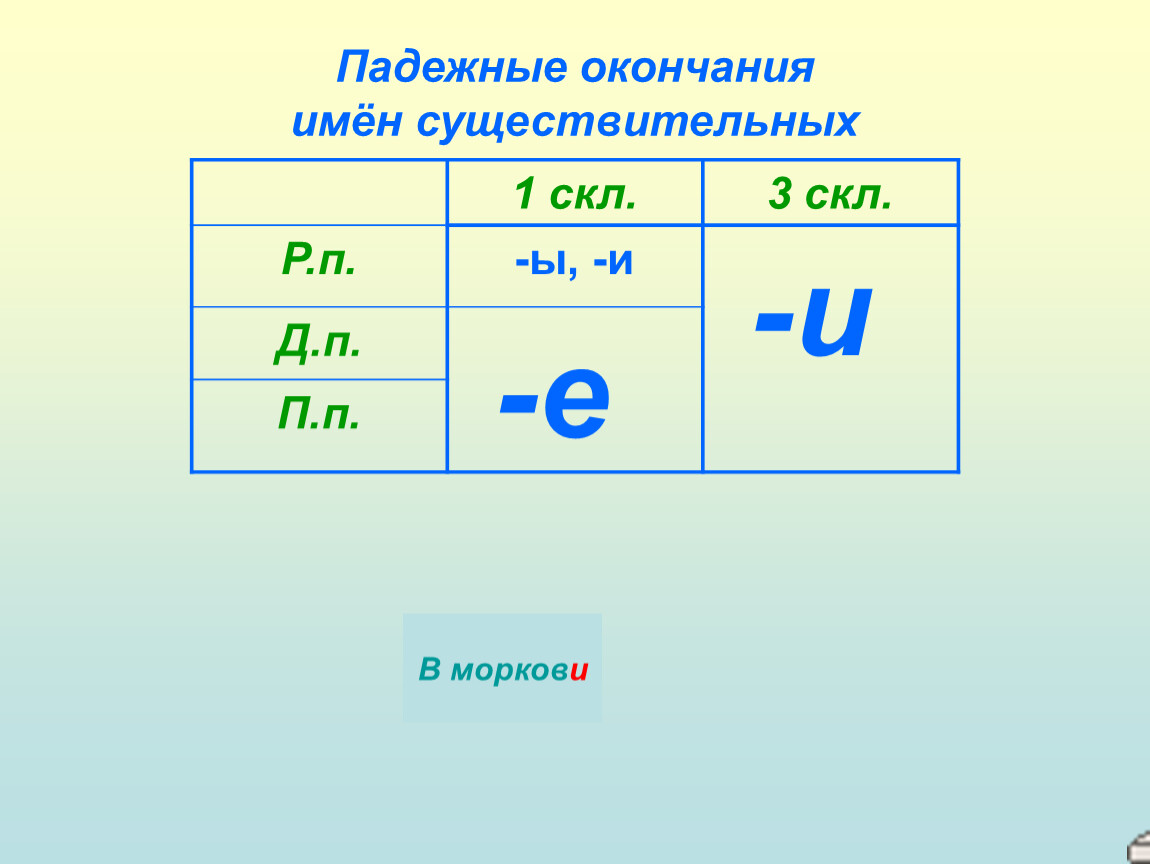 Падежные окончания
имён существительных

|  | 1 скл. | 3 скл. |
|---|---|---|
| Р.п. | -ы, -и | -и |
| Д.п. | -е |  |
| П.п. |  |  |

В моркови